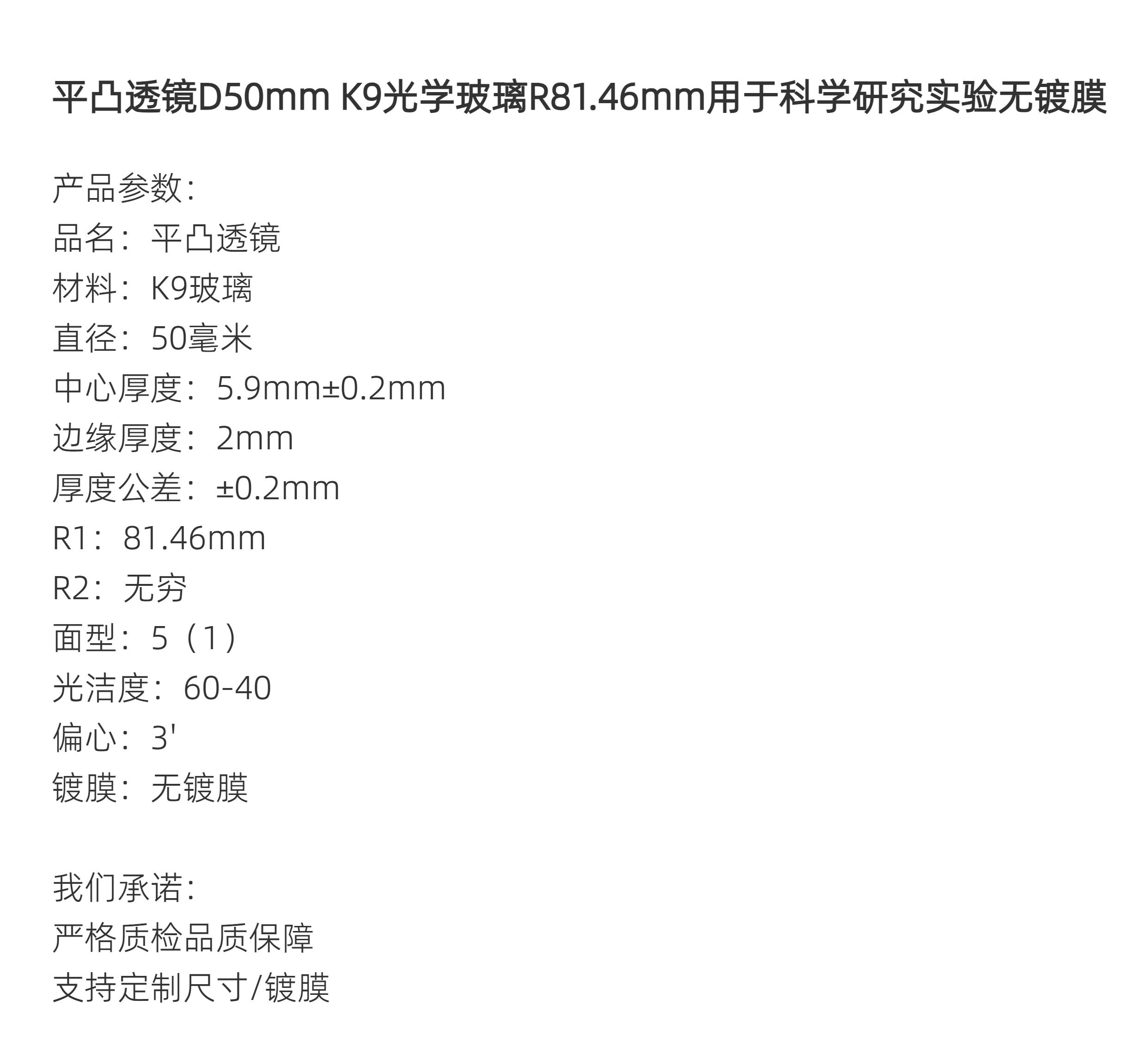 平凸透镜D50mm K9光学玻璃R81.46mm用于科学研究实验无镀膜

产品参数:
品名：平凸透镜
材料：K9玻璃
直径：50毫米
中心厚度：5.9mm±0.2mm
边缘厚度：2mm
厚度公差：±0.2mm
R1：81.46mm
R2：无穷
面型：5（1）
光洁度：60-40
偏心：3'
镀膜：无镀膜

我们承诺:
严格质检品质保障
支持定制尺寸/镀膜